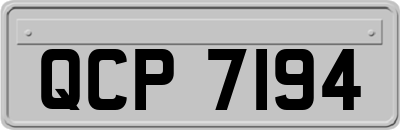 QCP 7194